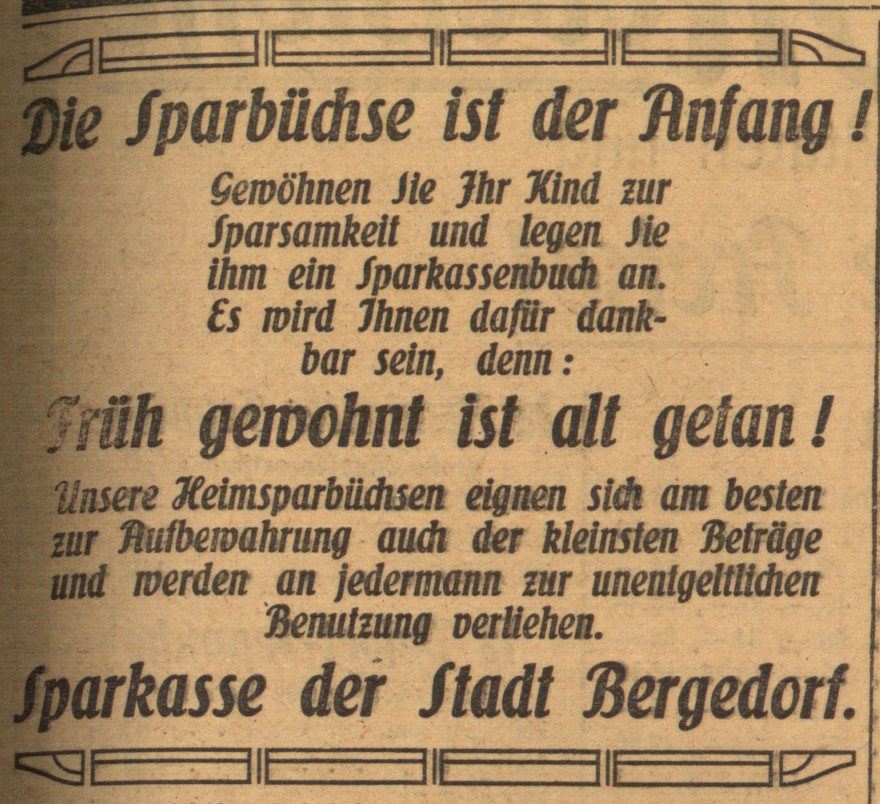 Die Sparbüchse ist der Anfang!

Gewöhnen Sie Ihr Kind zur Sparsamkeit und legen Sie ihm ein Sparkassenbuch an. Es wird Ihnen dafür dankbar sein, denn:

Früh gewohnt ist alt getan!

Unsere Heimsparbüchsen eignen sich am besten zur Aufbewahrung auch der kleinsten Beträge und werden an jedermann zur unentgeltlichen Benutzung verliehen.

Sparkasse der Stadt Bergedorf.